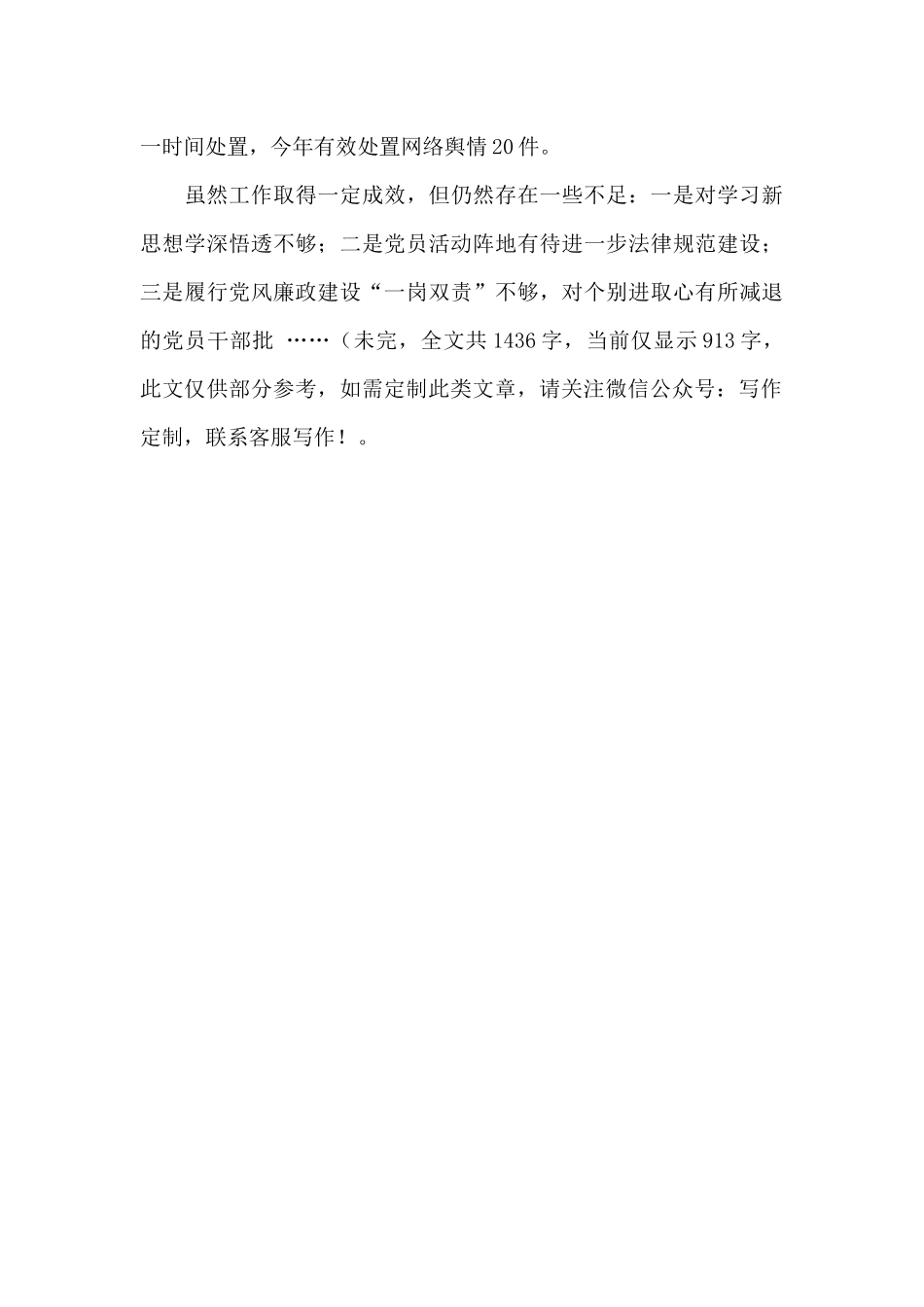 一时间处置，今年有效处置网络舆情20件。

虽然工作取得一定成效，但仍然存在一些不足：一是对学习新思想学深悟透不够；二是党员活动阵地有待进一步法律规范建设；三是履行党风廉政建设“一岗双责”不够，对个别进取心有所减退的党员干部批 ……（未完，全文共1436字，当前仅显示913字，此文仅供部分参考，如需定制此类文章，请关注微信公众号：写作定制，联系客服写作！。